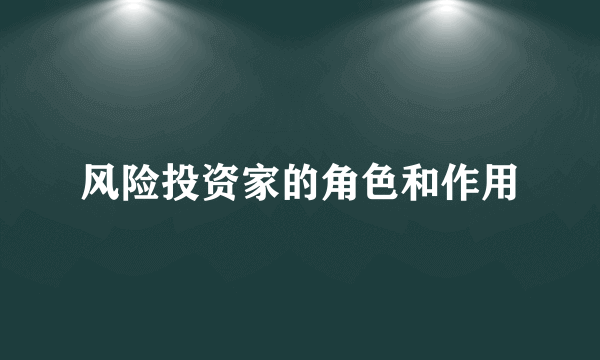 风险投资家的角色和作用